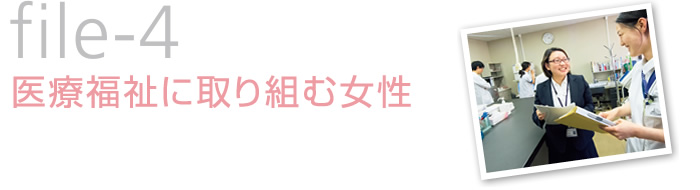 file-4
医療福祉に取り組む女性